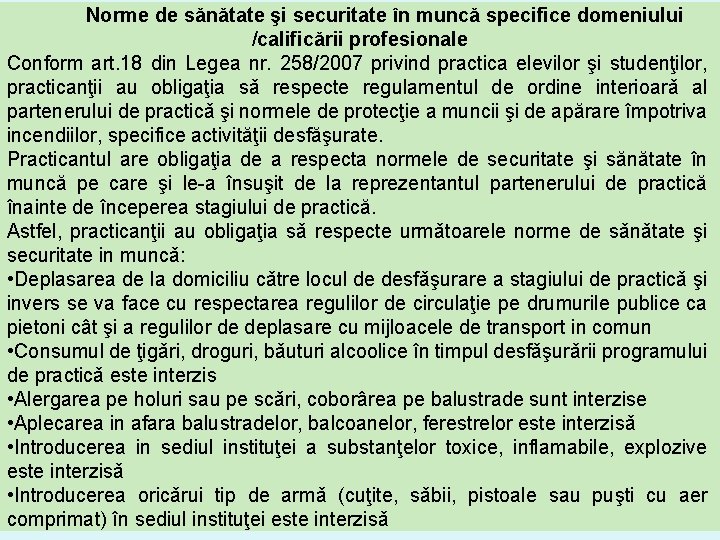 Norme de sănătate şi securitate în muncă specifice domeniului /calificării profesionale

Conform art.18 din Legea nr. 258/2007 privind practica elevilor şi studenţilor, practicanţii au obligaţia să respecte regulamentul de ordine interioară al partenerului de practică şi normele de protecţie a muncii şi de apărare împotriva incendiilor, specifice activităţii desfăşurate.

Practicantul are obligaţia de a respecta normele de securitate şi sănătate în muncă pe care şi le-a însuşit de la reprezentantul partenerului de practică înainte de începerea stagiului de practică.

Astfel, practicanţii au obligaţia să respecte următoarele norme de sănătate şi securitate in muncă:

•Deplasarea de la domiciliu către locul de desfăşurare a stagiului de practică şi invers se va face cu respectarea regulilor de circulaţie pe drumurile publice ca pietoni cât şi a regulilor de deplasare cu mijloacele de transport in comun

•Consumul de ţigări, droguri, băuturi alcoolice în timpul desfăşurării programului de practică este interzis

•Alergarea pe holuri sau pe scări, coborârea pe balustrade sunt interzise

•Aplecarea in afara balustradelor, balcoanelor, ferestrelor este interzisă

•Introducerea in sediul instituţei a substanţelor toxice, inflamabile, explozive este interzisă

•Introducerea oricărui tip de armă (cuţite, săbii, pistoale sau puşti cu aer comprimat) în sediul instituţei este interzisă